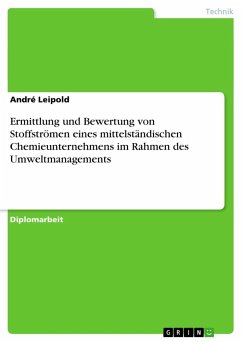 Technik

André Leipold

Ermittlung und Bewertung von Stoffströmen eines mittelständischen Chemieunternehmens im Rahmen des Umweltmanagements

Diplomarbeit

GRIN